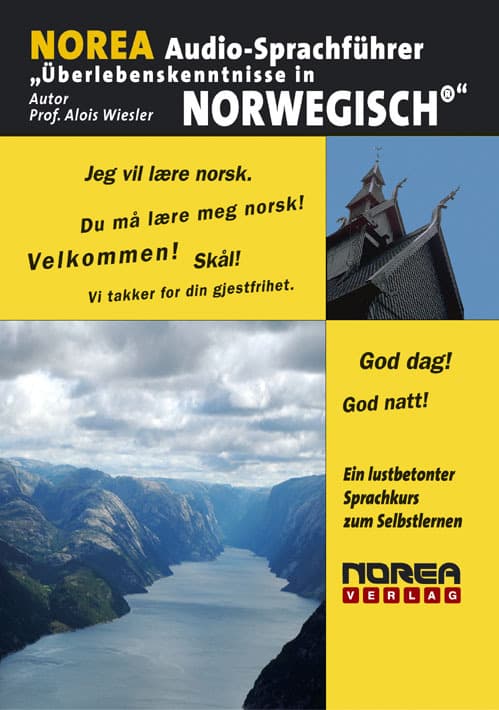 NOREA Audio-Sprachführer
„Überlebenskenntnisse in
Autor
Prof. Alois Wiesler
NORWEGISCH®“

Jeg vil lære norsk.

Du må lære meg norsk!

Velkommen! Skål!

Vi takker for din gjestfrihet.

God dag!

God natt!

Ein lustbetonter Sprachkurs zum Selbstlernen

NOREA
VERLAG